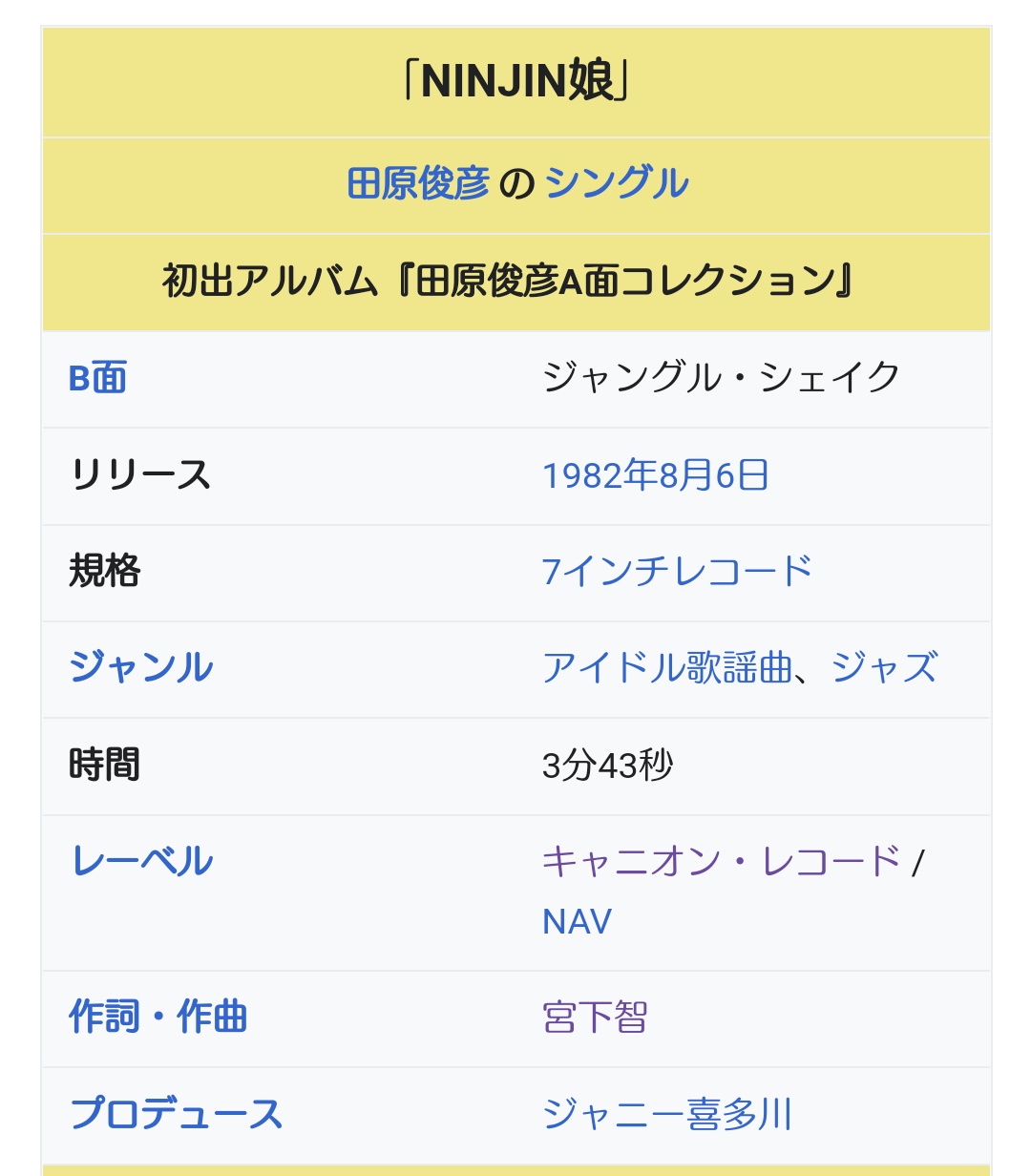 「NINJIN娘」

田原俊彦 の シングル

初出アルバム『田原俊彦A面コレクション』

| B面 | ジャングル・シェイク |
|---|---|
| リリース | 1982年8月6日 |
| 規格 | 7インチレコード |
| ジャンル | アイドル歌謡曲、ジャズ |
| 時間 | 3分43秒 |
| レーベル | キャニオン・レコード / NAV |
| 作詞・作曲 | 宮下智 |
| プロデュース | ジャニー喜多川 |